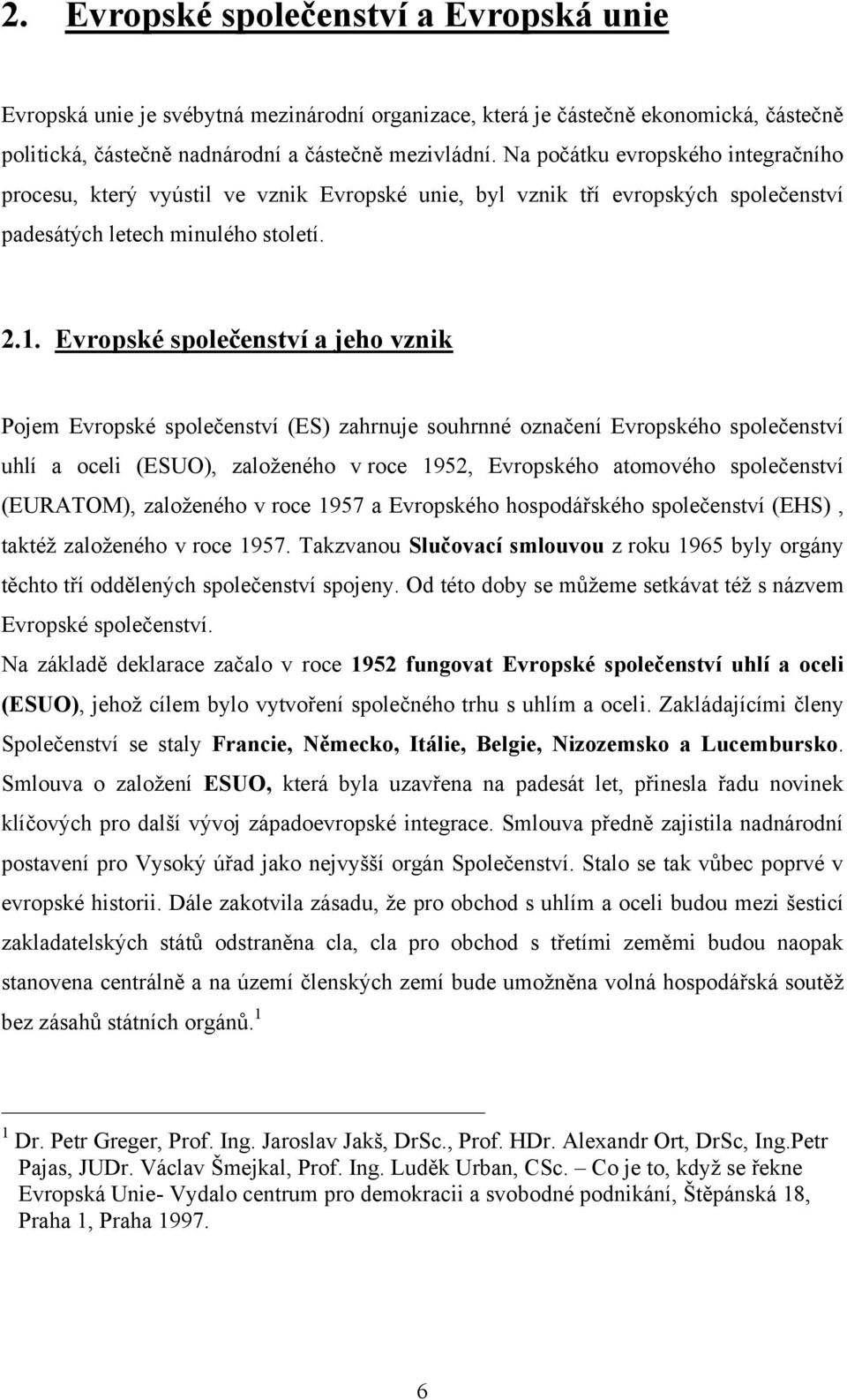 2. Evropské společenství a Evropská unie

Evropská unie je svébytná mezinárodní organizace, která je částečně ekonomická, částečně politická, částečně nadnárodní a částečně mezivládní. Na počátku evropského integračního procesu, který vyústil ve vznik Evropské unie, byl vznik tří evropských společenství padesátých letech minulého století.

2.1. Evropské společenství a jeho vznik

Pojem Evropské společenství (ES) zahrnuje souhrnné označení Evropského společenství uhlí a oceli (ESUO), založeného v roce 1952, Evropského atomového společenství (EURATOM), založeného v roce 1957 a Evropského hospodářského společenství (EHS) , taktéž založeného v roce 1957. Takzvanou Slučovací smlouvou z roku 1965 byly orgány těchto tří oddělených společenství spojeny. Od této doby se můžeme setkávat též s názvem Evropské společenství.
Na základě deklarace začalo v roce 1952 fungovat Evropské společenství uhlí a oceli (ESUO), jehož cílem bylo vytvoření společného trhu s uhlím a oceli. Zakládajícími členy Společenství se staly Francie, Německo, Itálie, Belgie, Nizozemsko a Lucembursko. Smlouva o založení ESUO, která byla uzavřena na padesát let, přinesla řadu novinek klíčových pro další vývoj západoevropské integrace. Smlouva předně zajistila nadnárodní postavení pro Vysoký úřad jako nejvyšší orgán Společenství. Stalo se tak vůbec poprvé v evropské historii. Dále zakotvila zásadu, že pro obchod s uhlím a oceli budou mezi šesticí zakladatelských států odstraněna cla, cla pro obchod s třetími zeměmi budou naopak stanovena centrálně a na území členských zemí bude umožněna volná hospodářská soutěž bez zásahů státních orgánů.$^1$

$^1$ Dr. Petr Greger, Prof. Ing. Jaroslav Jakš, DrSc., Prof. HDr. Alexandr Ort, DrSc, Ing.Petr Pajas, JUDr. Václav Šmejkal, Prof. Ing. Luděk Urban, CSc. – Co je to, když se řekne Evropská Unie- Vydalo centrum pro demokracii a svobodné podnikání, Štěpánská 18, Praha 1, Praha 1997.

6